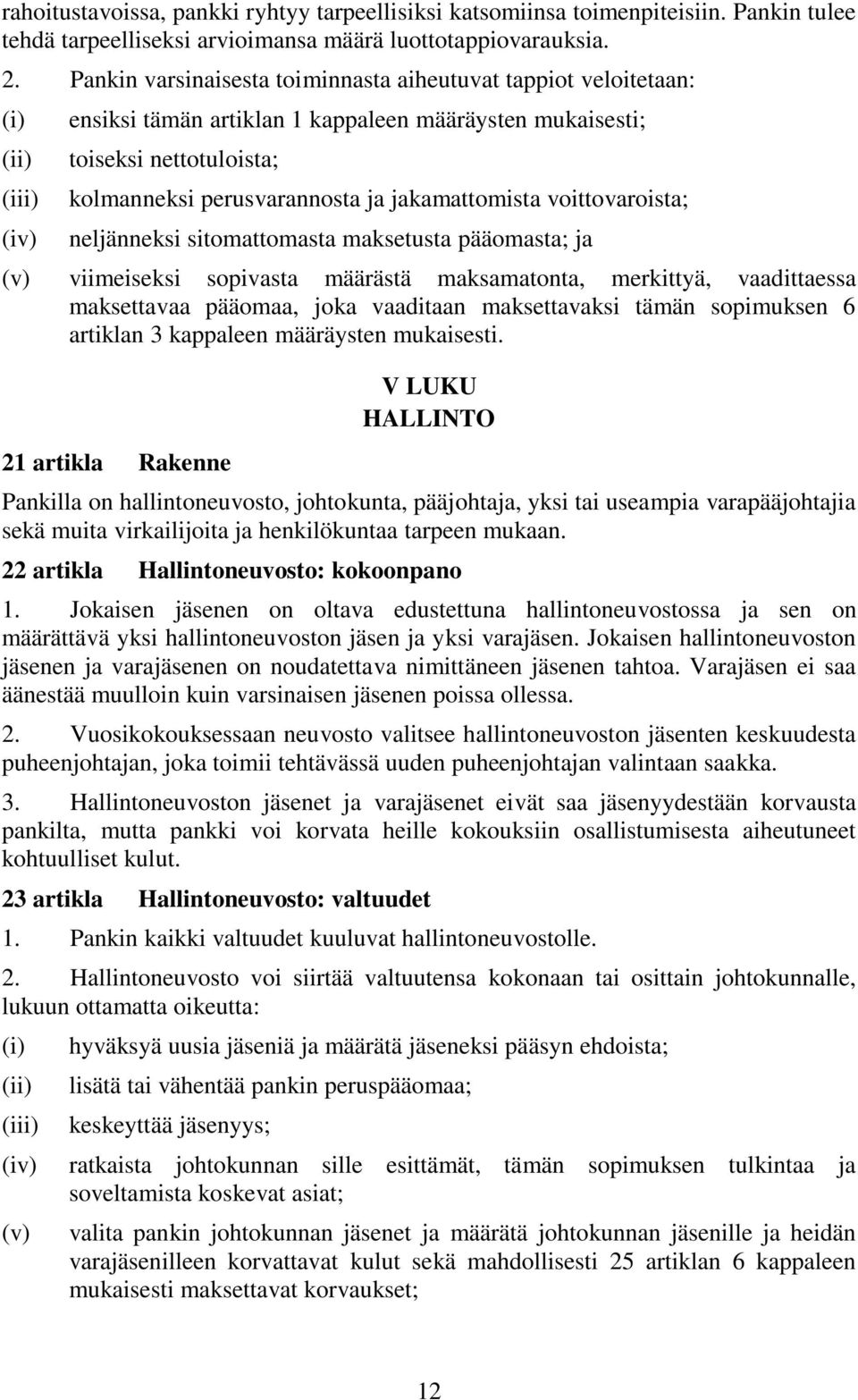 rahoitustavoissa, pankki ryhtyy tarpeellisiksi katsomiinsa toimenpiteisiin. Pankin tulee tehdä tarpeelliseksi arvioimansa määrä luottotappiovarauksia.

2. Pankin varsinaisesta toiminnasta aiheutuvat tappiot veloitetaan:

(i) ensiksi tämän artiklan 1 kappaleen määräysten mukaisesti;

(ii) toiseksi nettotuloista;

(iii) kolmanneksi perusvarannosta ja jakamattomista voittovaroista;

(iv) neljänneksi sitomattomasta maksetusta pääomasta; ja

(v) viimeiseksi sopivasta määrästä maksamatonta, merkittyä, vaadittaessa maksettavaa pääomaa, joka vaaditaan maksettavaksi tämän sopimuksen 6 artiklan 3 kappaleen määräysten mukaisesti.

V LUKU
HALLINTO

21 artikla Rakenne

Pankilla on hallintoneuvosto, johtokunta, pääjohtaja, yksi tai useampia varapääjohtajia sekä muita virkailijoita ja henkilökuntaa tarpeen mukaan.

22 artikla Hallintoneuvosto: kokoonpano

1. Jokaisen jäsenen on oltava edustettuna hallintoneuvostossa ja sen on määrättävä yksi hallintoneuvoston jäsen ja yksi varajäsen. Jokaisen hallintoneuvoston jäsenen ja varajäsenen on noudatettava nimittäneen jäsenen tahtoa. Varajäsen ei saa äänestää muulloin kuin varsinaisen jäsenen poissa ollessa.

2. Vuosikokouksessaan neuvosto valitsee hallintoneuvoston jäsenten keskuudesta puheenjohtajan, joka toimii tehtävässä uuden puheenjohtajan valintaan saakka.

3. Hallintoneuvoston jäsenet ja varajäsenet eivät saa jäsenyydestään korvausta pankilta, mutta pankki voi korvata heille kokouksiin osallistumisesta aiheutuneet kohtuulliset kulut.

23 artikla Hallintoneuvosto: valtuudet

1. Pankin kaikki valtuudet kuuluvat hallintoneuvostolle.

2. Hallintoneuvosto voi siirtää valtuutensa kokonaan tai osittain johtokunnalle, lukuun ottamatta oikeutta:

(i) hyväksyä uusia jäseniä ja määrätä jäseneksi pääsyn ehdoista;

(ii) lisätä tai vähentää pankin peruspääomaa;

(iii) keskeyttää jäsenyys;

(iv) ratkaista johtokunnan sille esittämät, tämän sopimuksen tulkintaa ja soveltamista koskevat asiat;

(v) valita pankin johtokunnan jäsenet ja määrätä johtokunnan jäsenille ja heidän varajäsenilleen korvattavat kulut sekä mahdollisesti 25 artiklan 6 kappaleen mukaisesti maksettavat korvaukset;

12